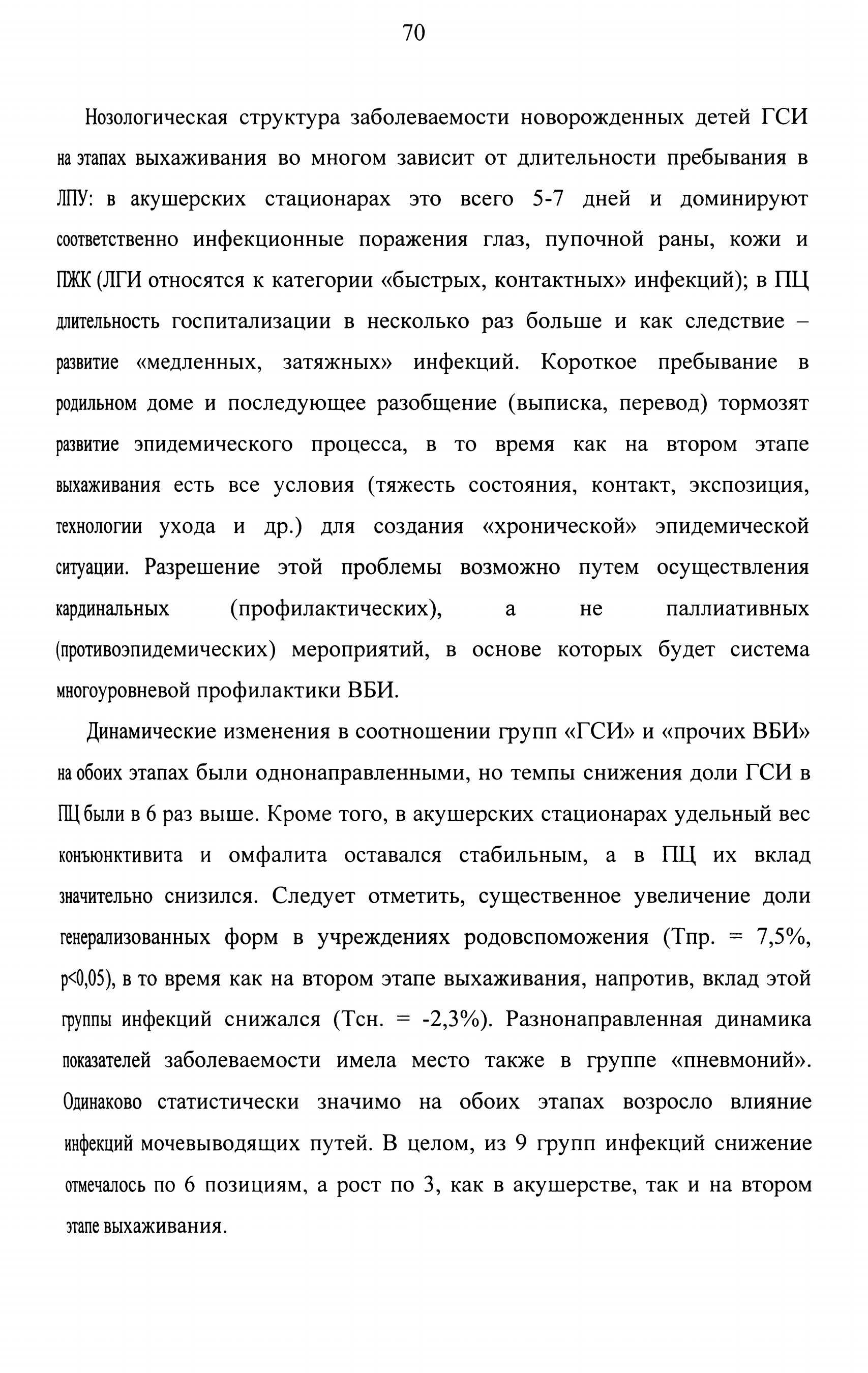 70

Нозологическая структура заболеваемости новорожденных детей ГСИ на этапах выхаживания во многом зависит от длительности пребывания в ЛПУ: в акушерских стационарах это всего 5-7 дней и доминируют соответственно инфекционные поражения глаз, пупочной раны, кожи и ПЖК (ЛГИ относятся к категории «быстрых, контактных» инфекций); в ПЦ длительность госпитализации в несколько раз больше и как следствие – развитие «медленных, затяжных» инфекций. Короткое пребывание в родильном доме и последующее разобщение (выписка, перевод) тормозят развитие эпидемического процесса, в то время как на втором этапе выхаживания есть все условия (тяжесть состояния, контакт, экспозиция, технологии ухода и др.) для создания «хронической» эпидемической ситуации. Разрешение этой проблемы возможно путем осуществления кардинальных (профилактических), а не паллиативных (противоэпидемических) мероприятий, в основе которых будет система многоуровневой профилактики ВБИ.

Динамические изменения в соотношении групп «ГСИ» и «прочих ВБИ» на обоих этапах были однонаправленными, но темпы снижения доли ГСИ в ПЦ были в 6 раз выше. Кроме того, в акушерских стационарах удельный вес конъюнктивита и омфалита оставался стабильным, а в ПЦ их вклад значительно снизился. Следует отметить, существенное увеличение доли генерализованных форм в учреждениях родовспоможения (Тпр. = 7,5%, p<0,05), в то время как на втором этапе выхаживания, напротив, вклад этой группы инфекций снижался (Тсн. = -2,3%). Разнонаправленная динамика показателей заболеваемости имела место также в группе «пневмоний». Одинаково статистически значимо на обоих этапах возросло влияние инфекций мочевыводящих путей. В целом, из 9 групп инфекций снижение отмечалось по 6 позициям, а рост по 3, как в акушерстве, так и на втором этапе выхаживания.